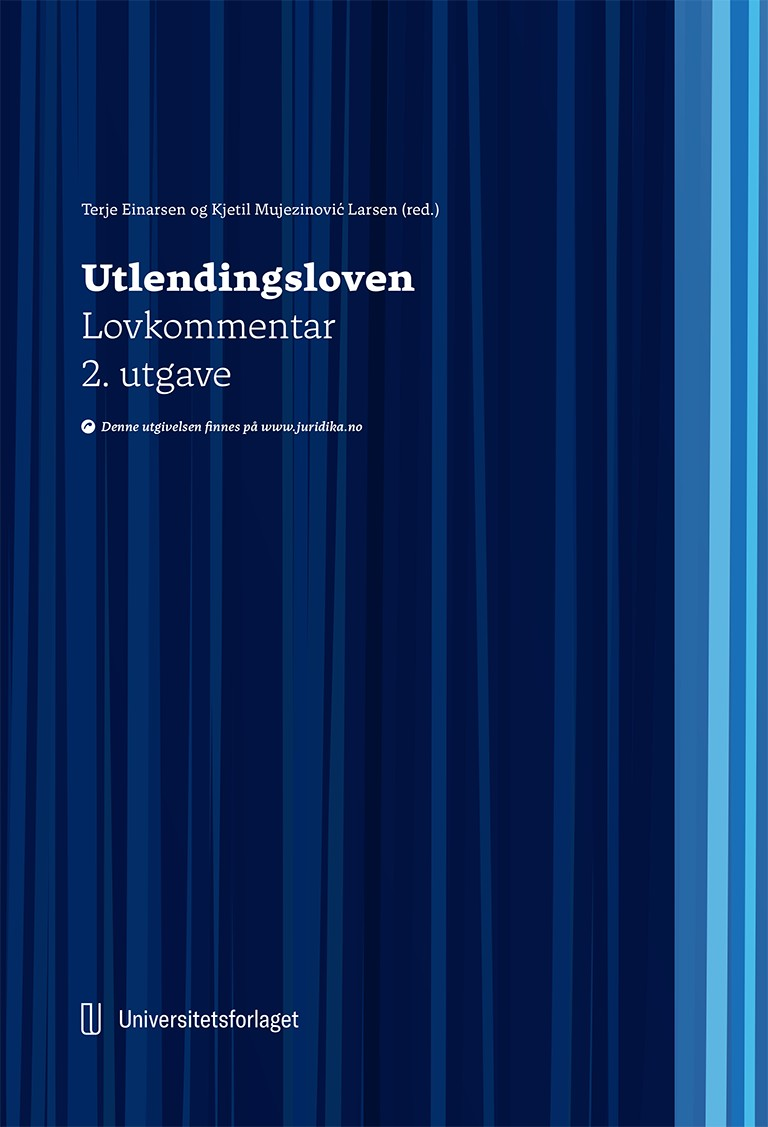 Terje Einarsen og Kjetil Mujezinović Larsen (red.)

Utlendingsloven
Lovkommentar
2. utgave

Denne utgivelsen finnes på www.juridika.no

Universitetsforlaget